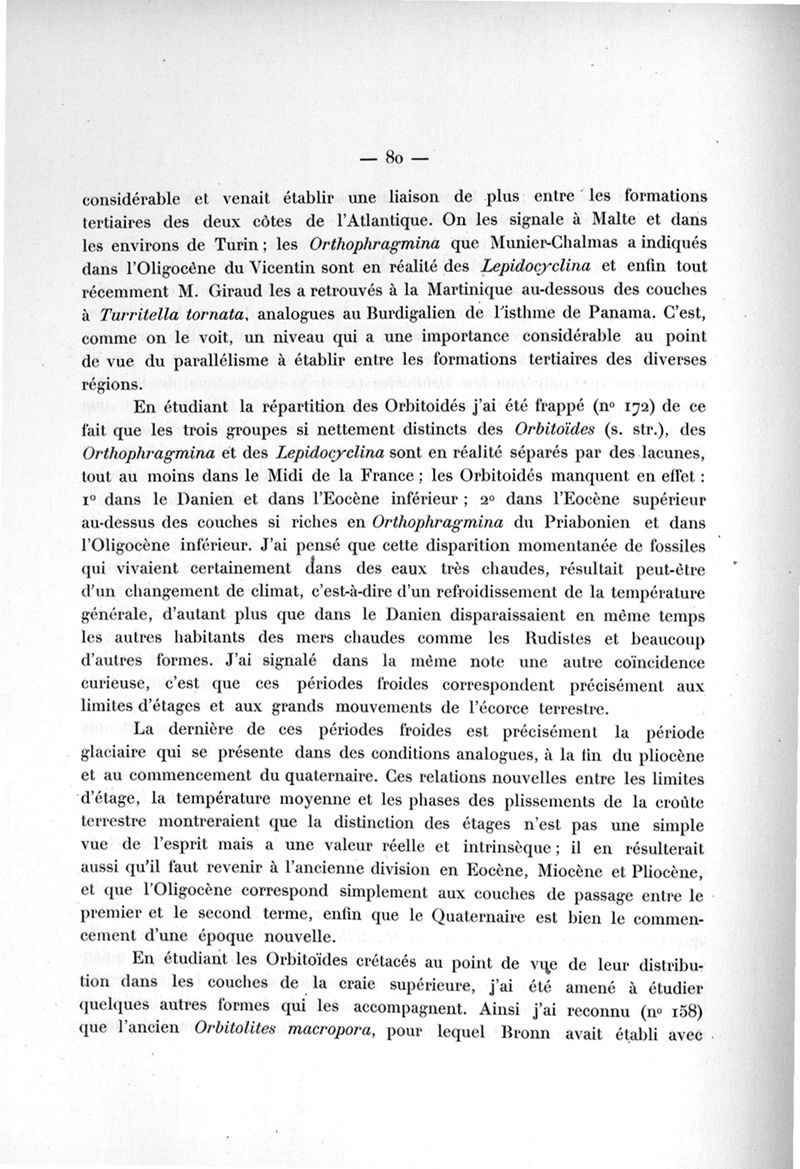 — 80 —

considérable et venait établir une liaison de plus entre les formations tertiaires des deux côtes de l'Atlantique. On les signale à Malte et dans les environs de Turin ; les Orthophragmina que Munier-Chalmas a indiqués dans l'Oligocène du Vicentin sont en réalité des Lepidocyclina et enfin tout récemment M. Giraud les a retrouvés à la Martinique au-dessous des couches à Turritella tornata, analogues au Burdigalien de l'isthme de Panama. C'est, comme on le voit, un niveau qui a une importance considérable au point de vue du parallélisme à établir entre les formations tertiaires des diverses régions.

En étudiant la répartition des Orbitoidés j'ai été frappé (nº 172) de ce fait que les trois groupes si nettement distincts des Orbitoïdes (s. str.), des Orthophragmina et des Lepidocyclina sont en réalité séparés par des lacunes, tout au moins dans le Midi de la France ; les Orbitoidés manquent en effet : 1º dans le Danien et dans l'Eocène inférieur ; 2º dans l'Eocène supérieur au-dessus des couches si riches en Orthophragmina du Priabonien et dans l'Oligocène inférieur. J'ai pensé que cette disparition momentanée de fossiles qui vivaient certainement dans des eaux très chaudes, résultait peut-être d'un changement de climat, c'est-à-dire d'un refroidissement de la température générale, d'autant plus que dans le Danien disparaissaient en même temps les autres habitants des mers chaudes comme les Rudistes et beaucoup d'autres formes. J'ai signalé dans la même note une autre coïncidence curieuse, c'est que ces périodes froides correspondent précisément aux limites d'étages et aux grands mouvements de l'écorce terrestre.

La dernière de ces périodes froides est précisément la période glaciaire qui se présente dans des conditions analogues, à la fin du pliocène et au commencement du quaternaire. Ces relations nouvelles entre les limites d'étage, la température moyenne et les phases des plissements de la croûte terrestre montreraient que la distinction des étages n'est pas une simple vue de l'esprit mais a une valeur réelle et intrinsèque ; il en résulterait aussi qu'il faut revenir à l'ancienne division en Eocène, Miocène et Pliocène, et que l'Oligocène correspond simplement aux couches de passage entre le premier et le second terme, enfin que le Quaternaire est bien le commencement d'une époque nouvelle.

En étudiant les Orbitoïdes crétacés au point de vue de leur distribution dans les couches de la craie supérieure, j'ai été amené à étudier quelques autres formes qui les accompagnent. Ainsi j'ai reconnu (nº 158) que l'ancien Orbitolites macropora, pour lequel Bronn avait établi avec